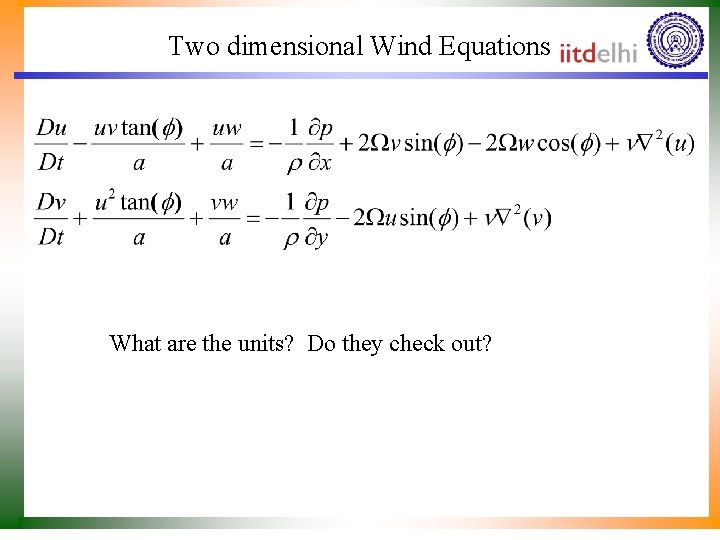 Two dimensional Wind Equations

iitdelhi

$\frac{Du}{Dt} - \frac{uv\tan(\phi)}{a} + \frac{uw}{a} = -\frac{1}{\rho}\frac{\partial p}{\partial x} + 2\Omega v\sin(\phi) - 2\Omega w\cos(\phi) + \nu\nabla^2(u)$

$\frac{Dv}{Dt} + \frac{u^2\tan(\phi)}{a} + \frac{vw}{a} = -\frac{1}{\rho}\frac{\partial p}{\partial y} - 2\Omega u\sin(\phi) + \nu\nabla^2(v)$

What are the units? Do they check out?